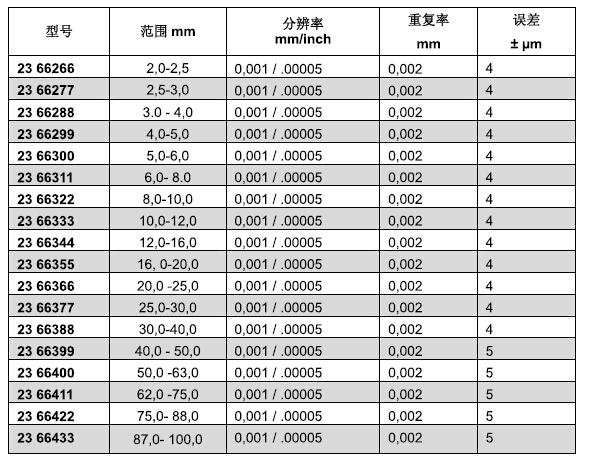 | 型号 | 范围 mm | 分辨率 mm/inch | 重复率 mm | 误差 ± μm |
|---|---|---|---|---|
| 23 66266 | 2,0-2,5 | 0,001 / .00005 | 0,002 | 4 |
| 23 66277 | 2,5-3,0 | 0,001 / .00005 | 0,002 | 4 |
| 23 66288 | 3.0 - 4,0 | 0,001 / .00005 | 0,002 | 4 |
| 23 66299 | 4,0-5,0 | 0,001 / .00005 | 0,002 | 4 |
| 23 66300 | 5,0-6,0 | 0,001 / .00005 | 0,002 | 4 |
| 23 66311 | 6,0- 8.0 | 0,001 / .00005 | 0,002 | 4 |
| 23 66322 | 8,0-10,0 | 0,001 / .00005 | 0,002 | 4 |
| 23 66333 | 10,0-12,0 | 0,001 / .00005 | 0,002 | 4 |
| 23 66344 | 12,0-16,0 | 0,001 / .00005 | 0,002 | 4 |
| 23 66355 | 16, 0-20,0 | 0,001 / .00005 | 0,002 | 4 |
| 23 66366 | 20,0 -25,0 | 0,001 / .00005 | 0,002 | 4 |
| 23 66377 | 25,0-30,0 | 0,001 / .00005 | 0,002 | 4 |
| 23 66388 | 30,0-40,0 | 0,001 / .00005 | 0,002 | 4 |
| 23 66399 | 40,0 - 50,0 | 0,001 / .00005 | 0,002 | 5 |
| 23 66400 | 50,0 -63,0 | 0,001 / .00005 | 0,002 | 5 |
| 23 66411 | 62,0 -75,0 | 0,001 / .00005 | 0,002 | 5 |
| 23 66422 | 75,0- 88,0 | 0,001 / .00005 | 0,002 | 5 |
| 23 66433 | 87,0- 100,0 | 0,001 / .00005 | 0,002 | 5 |